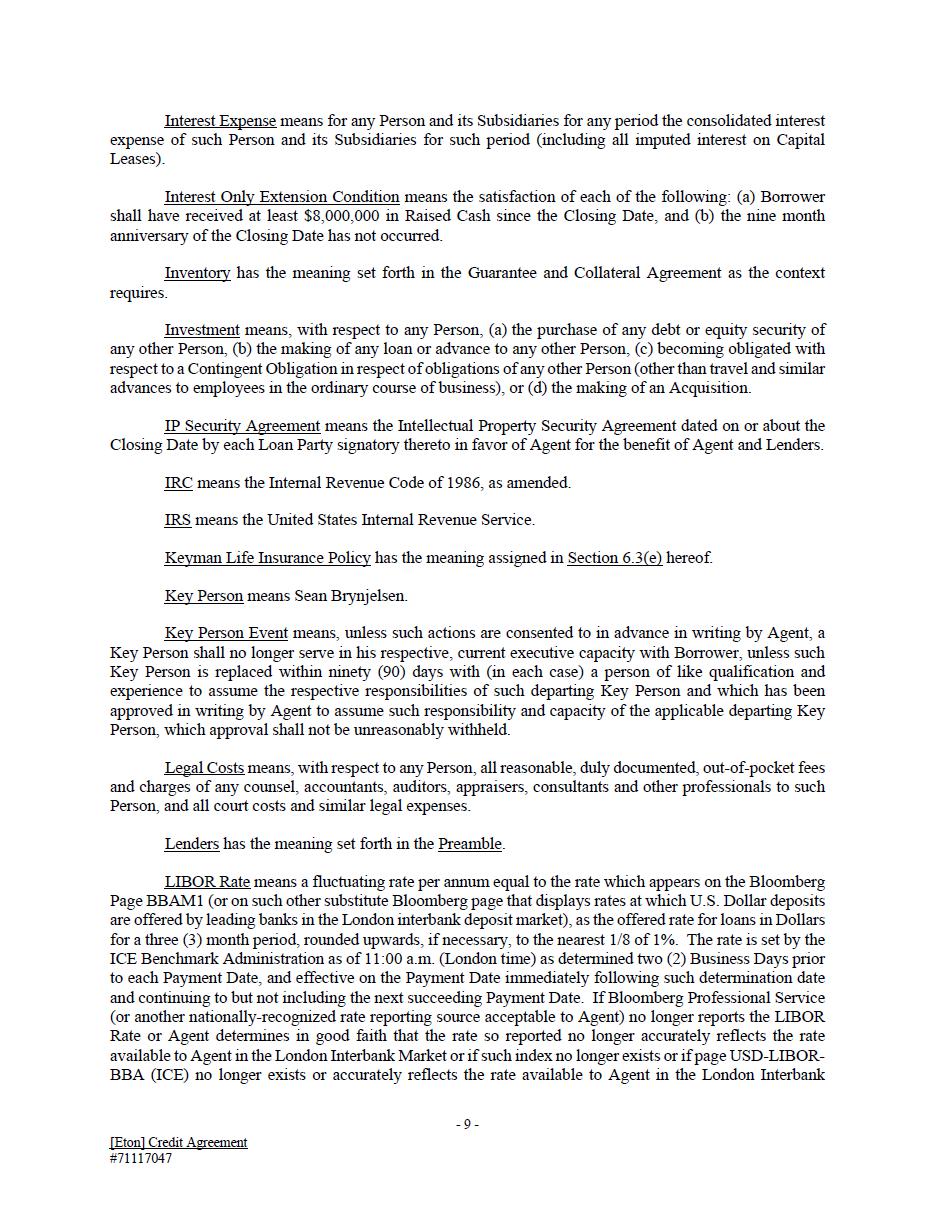 Interest Expense means for any Person and its Subsidiaries for any period the consolidated interest expense of such Person and its Subsidiaries for such period (including all imputed interest on Capital Leases).

Interest Only Extension Condition means the satisfaction of each of the following: (a) Borrower shall have received at least $8,000,000 in Raised Cash since the Closing Date, and (b) the nine month anniversary of the Closing Date has not occurred.

Inventory has the meaning set forth in the Guarantee and Collateral Agreement as the context requires.

Investment means, with respect to any Person, (a) the purchase of any debt or equity security of any other Person, (b) the making of any loan or advance to any other Person, (c) becoming obligated with respect to a Contingent Obligation in respect of obligations of any other Person (other than travel and similar advances to employees in the ordinary course of business), or (d) the making of an Acquisition.

IP Security Agreement means the Intellectual Property Security Agreement dated on or about the Closing Date by each Loan Party signatory thereto in favor of Agent for the benefit of Agent and Lenders.

IRC means the Internal Revenue Code of 1986, as amended.

IRS means the United States Internal Revenue Service.

Keyman Life Insurance Policy has the meaning assigned in Section 6.3(e) hereof.

Key Person means Sean Brynjelsen.

Key Person Event means, unless such actions are consented to in advance in writing by Agent, a Key Person shall no longer serve in his respective, current executive capacity with Borrower, unless such Key Person is replaced within ninety (90) days with (in each case) a person of like qualification and experience to assume the respective responsibilities of such departing Key Person and which has been approved in writing by Agent to assume such responsibility and capacity of the applicable departing Key Person, which approval shall not be unreasonably withheld.

Legal Costs means, with respect to any Person, all reasonable, duly documented, out-of-pocket fees and charges of any counsel, accountants, auditors, appraisers, consultants and other professionals to such Person, and all court costs and similar legal expenses.

Lenders has the meaning set forth in the Preamble.

LIBOR Rate means a fluctuating rate per annum equal to the rate which appears on the Bloomberg Page BBAM1 (or on such other substitute Bloomberg page that displays rates at which U.S. Dollar deposits are offered by leading banks in the London interbank deposit market), as the offered rate for loans in Dollars for a three (3) month period, rounded upwards, if necessary, to the nearest 1/8 of 1%. The rate is set by the ICE Benchmark Administration as of 11:00 a.m. (London time) as determined two (2) Business Days prior to each Payment Date, and effective on the Payment Date immediately following such determination date and continuing to but not including the next succeeding Payment Date. If Bloomberg Professional Service (or another nationally-recognized rate reporting source acceptable to Agent) no longer reports the LIBOR Rate or Agent determines in good faith that the rate so reported no longer accurately reflects the rate available to Agent in the London Interbank Market or if such index no longer exists or if page USD-LIBOR-BBA (ICE) no longer exists or accurately reflects the rate available to Agent in the London Interbank

- 9 -

[Eton] Credit Agreement
#71117047